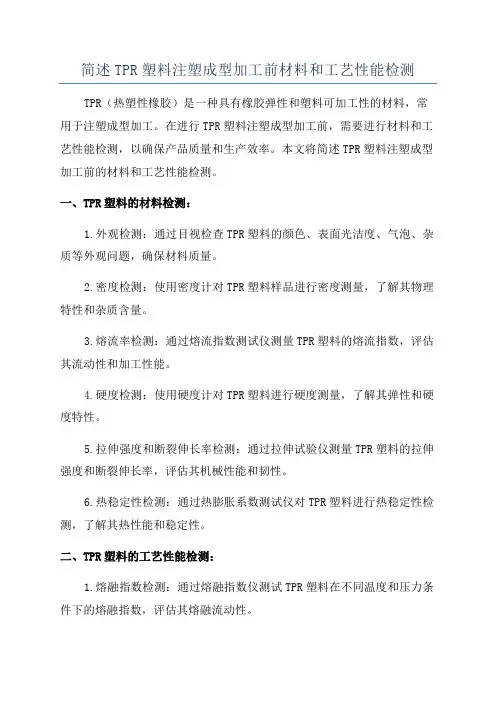 简述 TPR 塑料注塑成型加工前材料和工艺性能检测

TPR（热塑性橡胶）是一种具有橡胶弹性和塑料可加工性的材料，常用于注塑成型加工。在进行 TPR 塑料注塑成型加工前，需要进行材料和工艺性能检测，以确保产品质量和生产效率。本文将简述 TPR 塑料注塑成型加工前的材料和工艺性能检测。

一、TPR 塑料的材料检测：

1.外观检测：通过目视检查 TPR 塑料的颜色、表面光洁度、气泡、杂质等外观问题，确保材料质量。

2.密度检测：使用密度计对 TPR 塑料样品进行密度测量，了解其物理特性和杂质含量。

3.熔流率检测：通过熔流指数测试仪测量 TPR 塑料的熔流指数，评估其流动性和加工性能。

4.硬度检测：使用硬度计对 TPR 塑料进行硬度测量，了解其弹性和硬度特性。

5.拉伸强度和断裂伸长率检测：通过拉伸试验仪测量 TPR 塑料的拉伸强度和断裂伸长率，评估其机械性能和韧性。

6.热稳定性检测：通过热膨胀系数测试仪对 TPR 塑料进行热稳定性检测，了解其热性能和稳定性。

二、TPR 塑料的工艺性能检测：

1.熔融指数检测：通过熔融指数仪测试 TPR 塑料在不同温度和压力条件下的熔融指数，评估其熔融流动性。